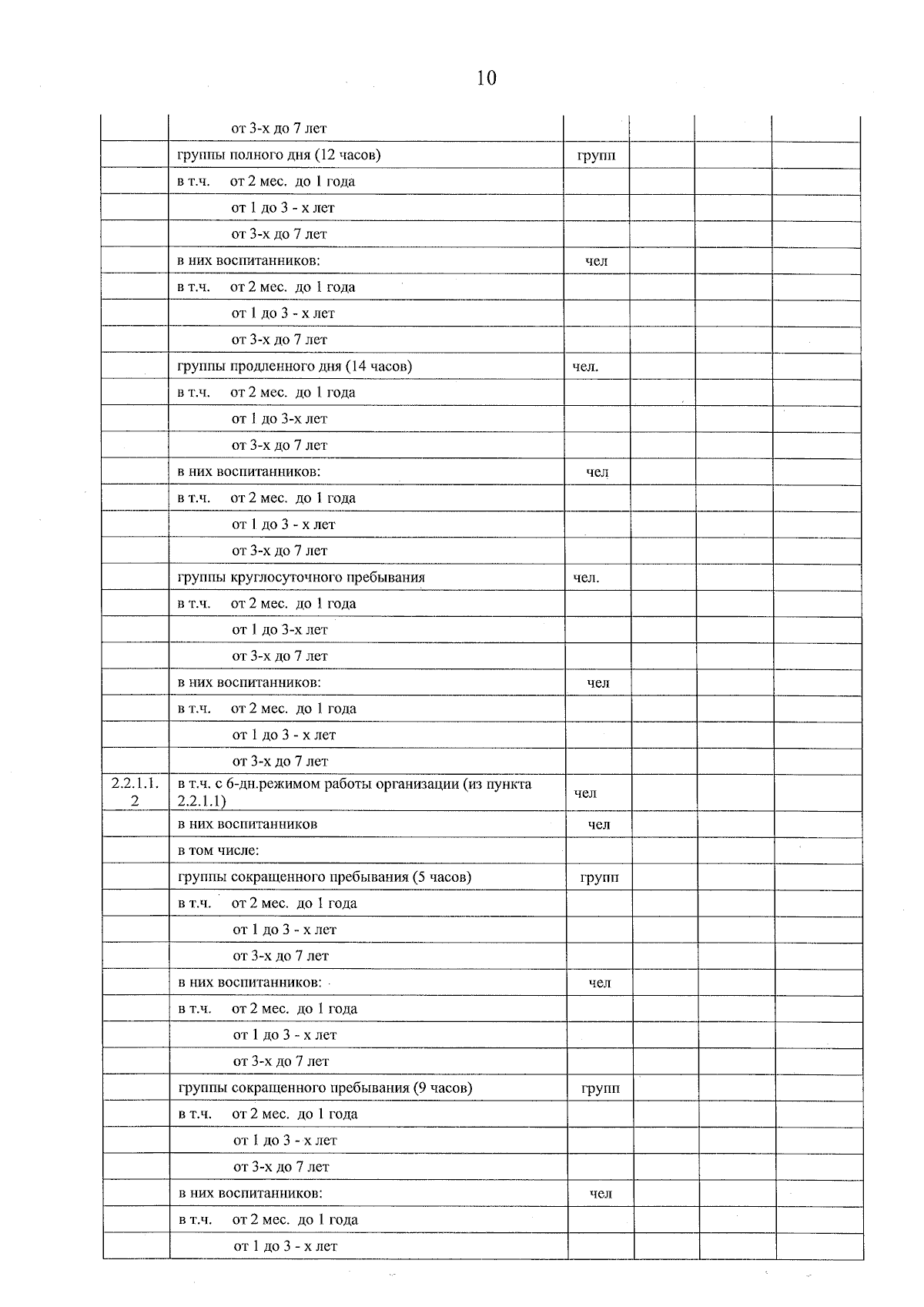 10

| | | | | | |
|---|---|---|---|---|---|
| | от 3-х до 7 лет | | | | |
| | группы полного дня (12 часов) | групп | | | |
| | в т.ч. от 2 мес. до 1 года | | | | |
| | от 1 до 3 - х лет | | | | |
| | от 3-х до 7 лет | | | | |
| | в них воспитанников: | чел | | | |
| | в т.ч. от 2 мес. до 1 года | | | | |
| | от 1 до 3 - х лет | | | | |
| | от 3-х до 7 лет | | | | |
| | группы продленного дня (14 часов) | чел. | | | |
| | в т.ч. от 2 мес. до 1 года | | | | |
| | от 1 до 3-х лет | | | | |
| | от 3-х до 7 лет | | | | |
| | в них воспитанников: | чел | | | |
| | в т.ч. от 2 мес. до 1 года | | | | |
| | от 1 до 3 - х лет | | | | |
| | от 3-х до 7 лет | | | | |
| | группы круглосуточного пребывания | чел. | | | |
| | в т.ч. от 2 мес. до 1 года | | | | |
| | от 1 до 3-х лет | | | | |
| | от 3-х до 7 лет | | | | |
| | в них воспитанников: | чел | | | |
| | в т.ч. от 2 мес. до 1 года | | | | |
| | от 1 до 3 - х лет | | | | |
| | от 3-х до 7 лет | | | | |
| 2.2.1.1.2 | в т.ч. с 6-дн.режимом работы организации (из пункта 2.2.1.1) | чел | | | |
| | в них воспитанников | чел | | | |
| | в том числе: | | | | |
| | группы сокращенного пребывания (5 часов) | групп | | | |
| | в т.ч. от 2 мес. до 1 года | | | | |
| | от 1 до 3 - х лет | | | | |
| | от 3-х до 7 лет | | | | |
| | в них воспитанников: | чел | | | |
| | в т.ч. от 2 мес. до 1 года | | | | |
| | от 1 до 3 - х лет | | | | |
| | от 3-х до 7 лет | | | | |
| | группы сокращенного пребывания (9 часов) | групп | | | |
| | в т.ч. от 2 мес. до 1 года | | | | |
| | от 1 до 3 - х лет | | | | |
| | от 3-х до 7 лет | | | | |
| | в них воспитанников: | чел | | | |
| | в т.ч. от 2 мес. до 1 года | | | | |
| | от 1 до 3 - х лет | | | | |